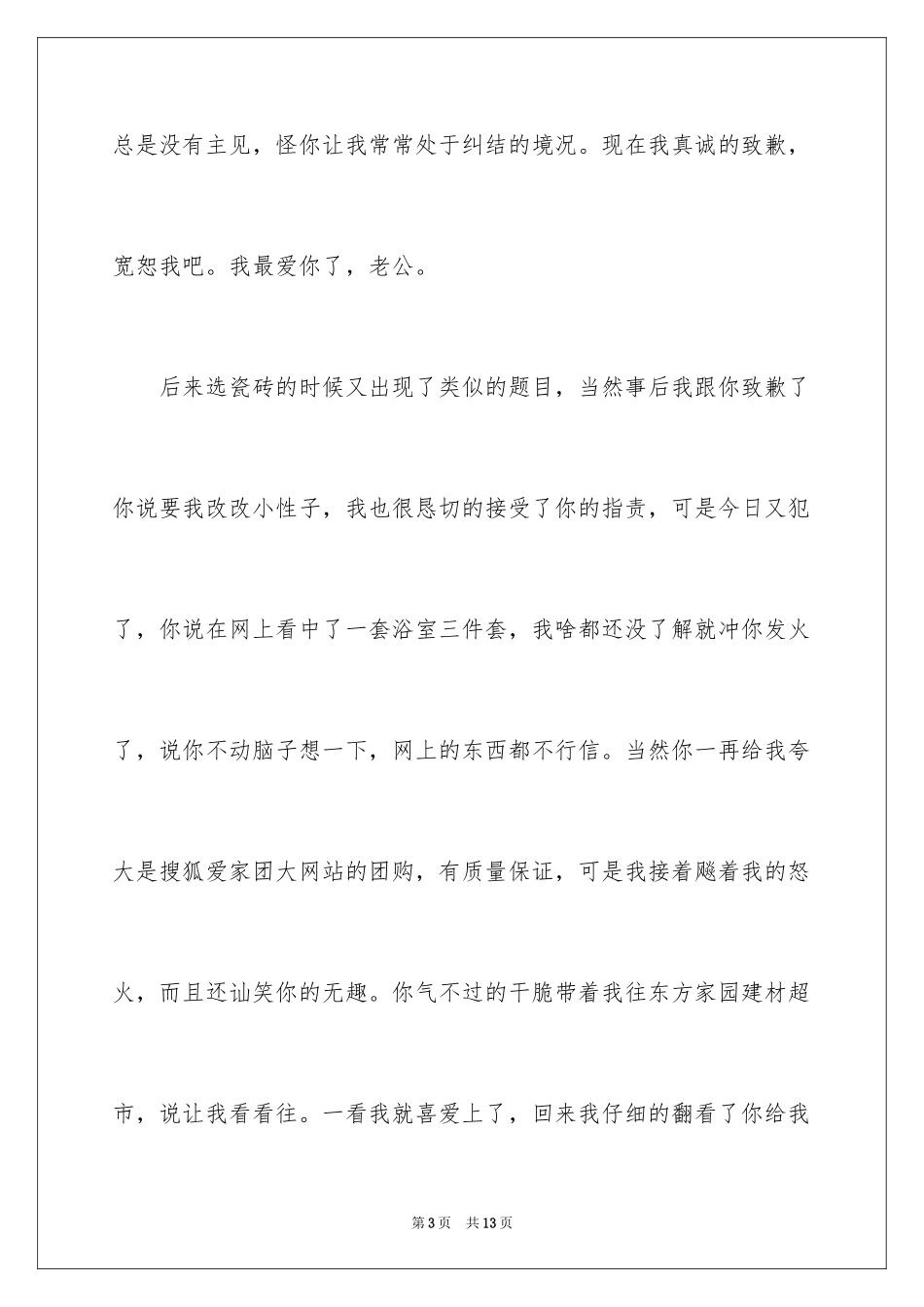 总是没有主见，怪你让我常常处于纠结的境况。现在我真诚的致歉，宽恕我吧。我最爱你了，老公。

后来选瓷砖的时候又出现了类似的题目，当然事后我跟你致歉了你说要我改改小性子，我也很恳切的接受了你的指责，可是今日又犯了，你说在网上看中了一套浴室三件套，我啥都还没了解就冲你发火了，说你不动脑子想一下，网上的东西都不行信。当然你一再给我夸大是搜狐爱家团大网站的团购，有质量保证，可是我接着飚着我的怒火，而且还讪笑你的无趣。你气不过的干脆带着我往东方家园建材超市，说让我看看往。一看我就喜爱上了，回来我仔细的翻看了你给我

第3页 共13页